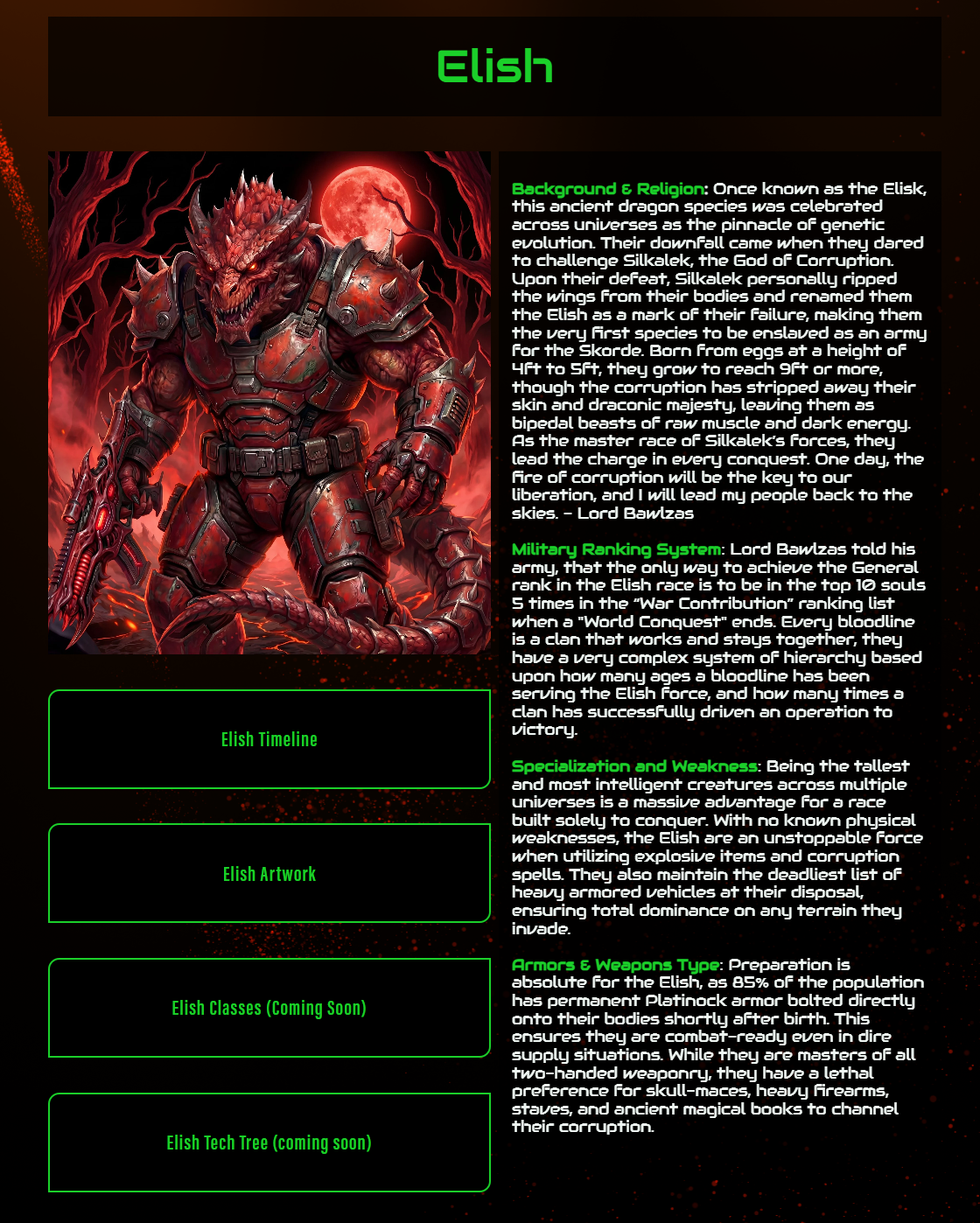 Elish

Elish Timeline

Elish Artwork

Elish Classes (Coming Soon)

Elish Tech Tree (coming soon)

Background & Religion: Once known as the Elisk, this ancient dragon species was celebrated across universes as the pinnacle of genetic evolution. Their downfall came when they dared to challenge Silkalek, the God of Corruption. Upon their defeat, Silkalek personally ripped the wings from their bodies and renamed them the Elish as a mark of their failure, making them the very first species to be enslaved as an army for the Skorde. Born from eggs at a height of 4ft to 5ft, they grow to reach 9ft or more, though the corruption has stripped away their skin and draconic majesty, leaving them as bipedal beasts of raw muscle and dark energy. As the master race of Silkalek's forces, they lead the charge in every conquest. One day, the fire of corruption will be the key to our liberation, and I will lead my people back to the skies. - Lord Bawlzas

Military Ranking System: Lord Bawlzas told his army, that the only way to achieve the General rank in the Elish race is to be in the top 10 souls 5 times in the "War Contribution" ranking list when a "World Conquest" ends. Every bloodline is a clan that works and stays together, they have a very complex system of hierarchy based upon how many ages a bloodline has been serving the Elish force, and how many times a clan has successfully driven an operation to victory.

Specialization and Weakness: Being the tallest and most intelligent creatures across multiple universes is a massive advantage for a race built solely to conquer. With no known physical weaknesses, the Elish are an unstoppable force when utilizing explosive items and corruption spells. They also maintain the deadliest list of heavy armored vehicles at their disposal, ensuring total dominance on any terrain they invade.

Armors & Weapons Type: Preparation is absolute for the Elish, as 85% of the population has permanent Platinock armor bolted directly onto their bodies shortly after birth. This ensures they are combat-ready even in dire supply situations. While they are masters of all two-handed weaponry, they have a lethal preference for skull-maces, heavy firearms, staves, and ancient magical books to channel their corruption.